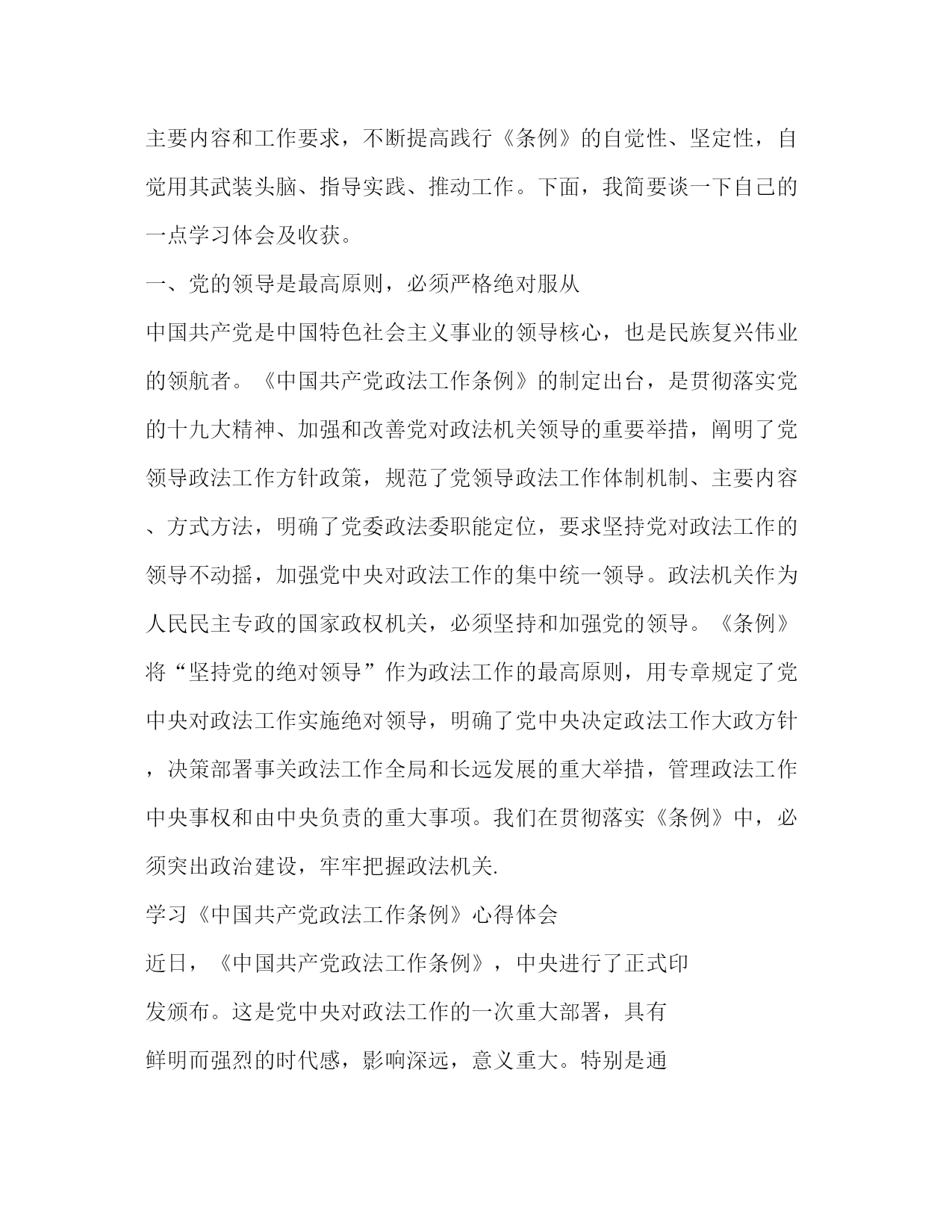 主要内容和工作要求，不断提高践行《条例》的自觉性、坚定性，自觉用其武装头脑、指导实践、推动工作。下面，我简要谈一下自己的一点学习体会及收获。

一、党的领导是最高原则，必须严格绝对服从

中国共产党是中国特色社会主义事业的领导核心，也是民族复兴伟业的领航者。《中国共产党政法工作条例》的制定出台，是贯彻落实党的十九大精神、加强和改善党对政法机关领导的重要举措，阐明了党领导政法工作方针政策，规范了党领导政法工作体制机制、主要内容、方式方法，明确了党委政法委职能定位，要求坚持党对政法工作的领导不动摇，加强党中央对政法工作的集中统一领导。政法机关作为人民民主专政的国家政权机关，必须坚持和加强党的领导。《条例》将“坚持党的绝对领导”作为政法工作的最高原则，用专章规定了党中央对政法工作实施绝对领导，明确了党中央决定政法工作大政方针，决策部署事关政法工作全局和长远发展的重大举措，管理政法工作中央事权和由中央负责的重大事项。我们在贯彻落实《条例》中，必须突出政治建设，牢牢把握政法机关.

学习《中国共产党政法工作条例》心得体会

近日，《中国共产党政法工作条例》，中央进行了正式印发颁布。这是党中央对政法工作的一次重大部署，具有鲜明而强烈的时代感，影响深远，意义重大。特别是通